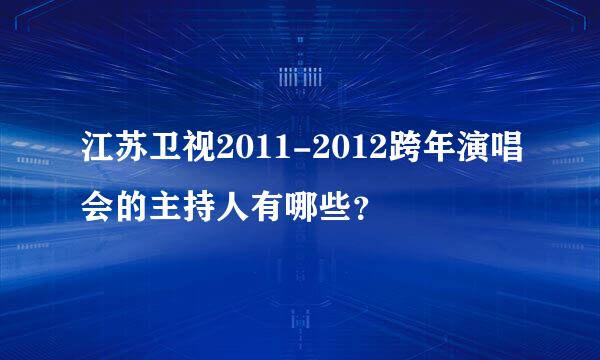 江苏卫视2011-2012跨年演唱会的主持人有哪些？